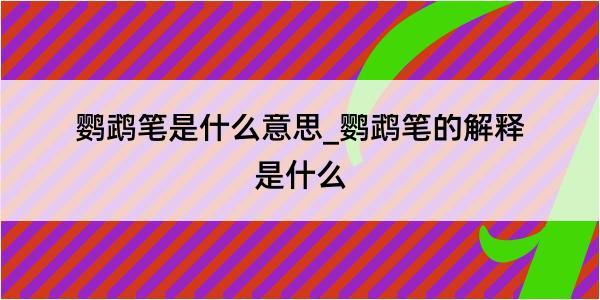 鹦鹉笔是什么意思_鹦鹉笔的解释是什么